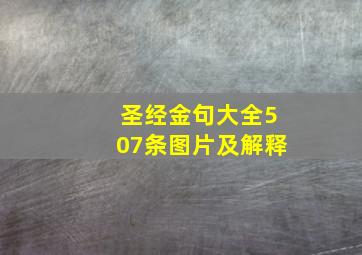 圣经金句大全507条图片及解释